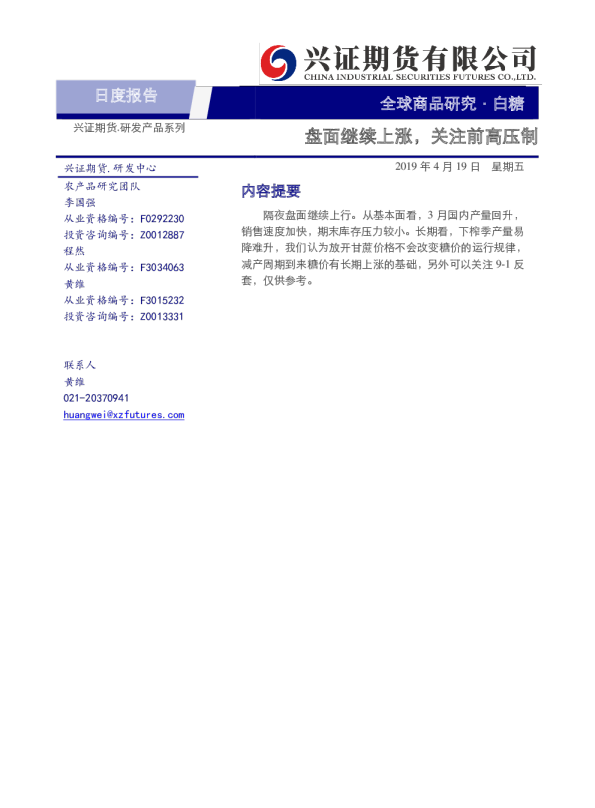 兴证期货有限公司
CHINA INDUSTRIAL SECURITIES FUTURES CO.,LTD.

日度报告

全球商品研究 · 白糖

兴证期货.研发产品系列

盘面继续上涨，关注前高压制

兴证期货.研发中心
农产品研究团队
李国强
从业资格编号：F0292230
投资咨询编号：Z0012887
程然
从业资格编号：F3034063
黄维
从业资格编号：F3015232
投资咨询编号：Z0013331

联系人
黄维
021-20370941
huangwei@xzfutures.com

2019年4月19日 星期五

内容提要

隔夜盘面继续上行。从基本面看，3月国内产量回升，销售速度加快，期末库存压力较小。长期看，下榨季产量易降难升，我们认为放开甘蔗价格不会改变糖价的运行规律，减产周期到来糖价有长期上涨的基础，另外可以关注9-1反套，仅供参考。